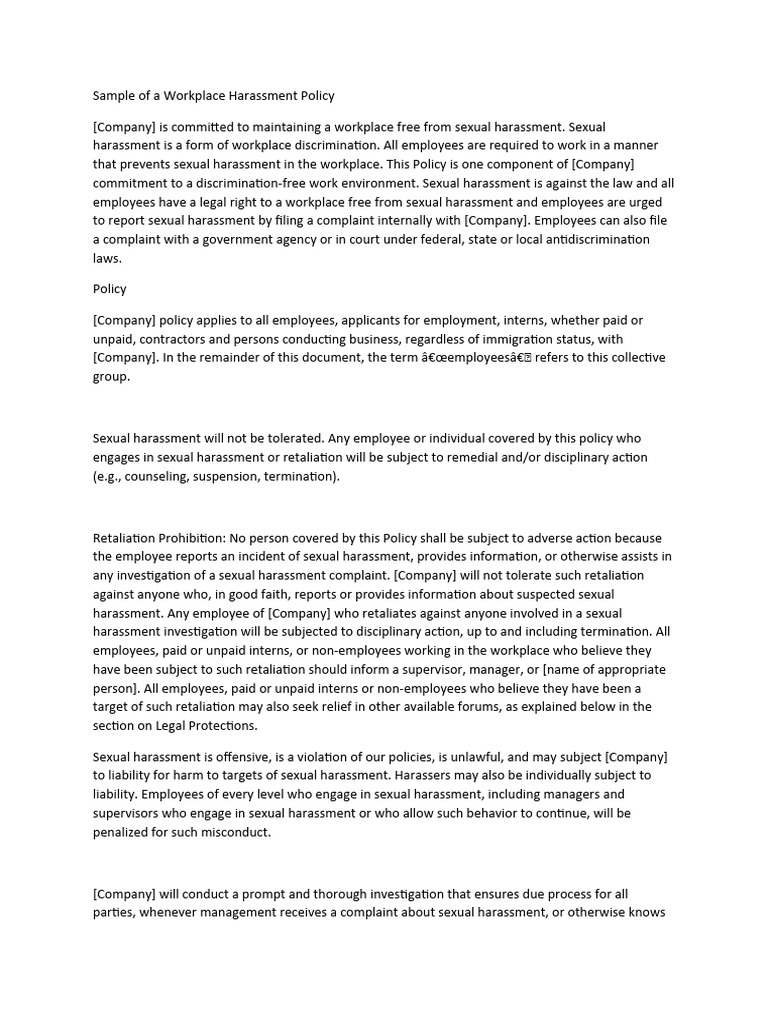 Sample of a Workplace Harassment Policy

[Company] is committed to maintaining a workplace free from sexual harassment. Sexual harassment is a form of workplace discrimination. All employees are required to work in a manner that prevents sexual harassment in the workplace. This Policy is one component of [Company] commitment to a discrimination-free work environment. Sexual harassment is against the law and all employees have a legal right to a workplace free from sexual harassment and employees are urged to report sexual harassment by filing a complaint internally with [Company]. Employees can also file a complaint with a government agency or in court under federal, state or local antidiscrimination laws.

Policy

[Company] policy applies to all employees, applicants for employment, interns, whether paid or unpaid, contractors and persons conducting business, regardless of immigration status, with [Company]. In the remainder of this document, the term â€œemployeesâ€ refers to this collective group.

Sexual harassment will not be tolerated. Any employee or individual covered by this policy who engages in sexual harassment or retaliation will be subject to remedial and/or disciplinary action (e.g., counseling, suspension, termination).

Retaliation Prohibition: No person covered by this Policy shall be subject to adverse action because the employee reports an incident of sexual harassment, provides information, or otherwise assists in any investigation of a sexual harassment complaint. [Company] will not tolerate such retaliation against anyone who, in good faith, reports or provides information about suspected sexual harassment. Any employee of [Company] who retaliates against anyone involved in a sexual harassment investigation will be subjected to disciplinary action, up to and including termination. All employees, paid or unpaid interns, or non-employees working in the workplace who believe they have been subject to such retaliation should inform a supervisor, manager, or [name of appropriate person]. All employees, paid or unpaid interns or non-employees who believe they have been a target of such retaliation may also seek relief in other available forums, as explained below in the section on Legal Protections.

Sexual harassment is offensive, is a violation of our policies, is unlawful, and may subject [Company] to liability for harm to targets of sexual harassment. Harassers may also be individually subject to liability. Employees of every level who engage in sexual harassment, including managers and supervisors who engage in sexual harassment or who allow such behavior to continue, will be penalized for such misconduct.

[Company] will conduct a prompt and thorough investigation that ensures due process for all parties, whenever management receives a complaint about sexual harassment, or otherwise knows